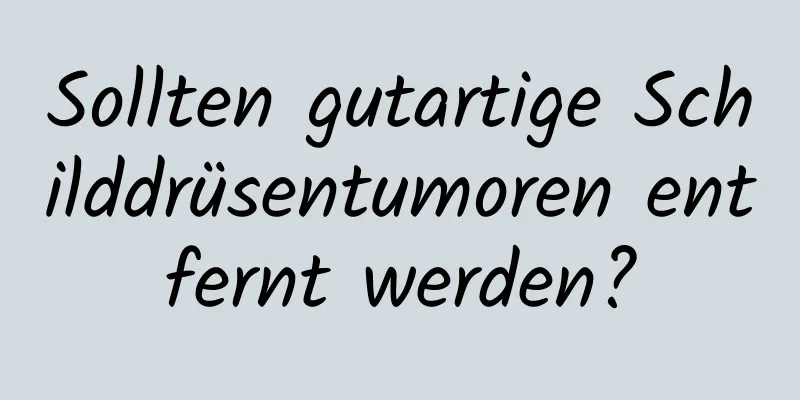 Sollten gutartige Schilddrüsentumoren entfernt werden?